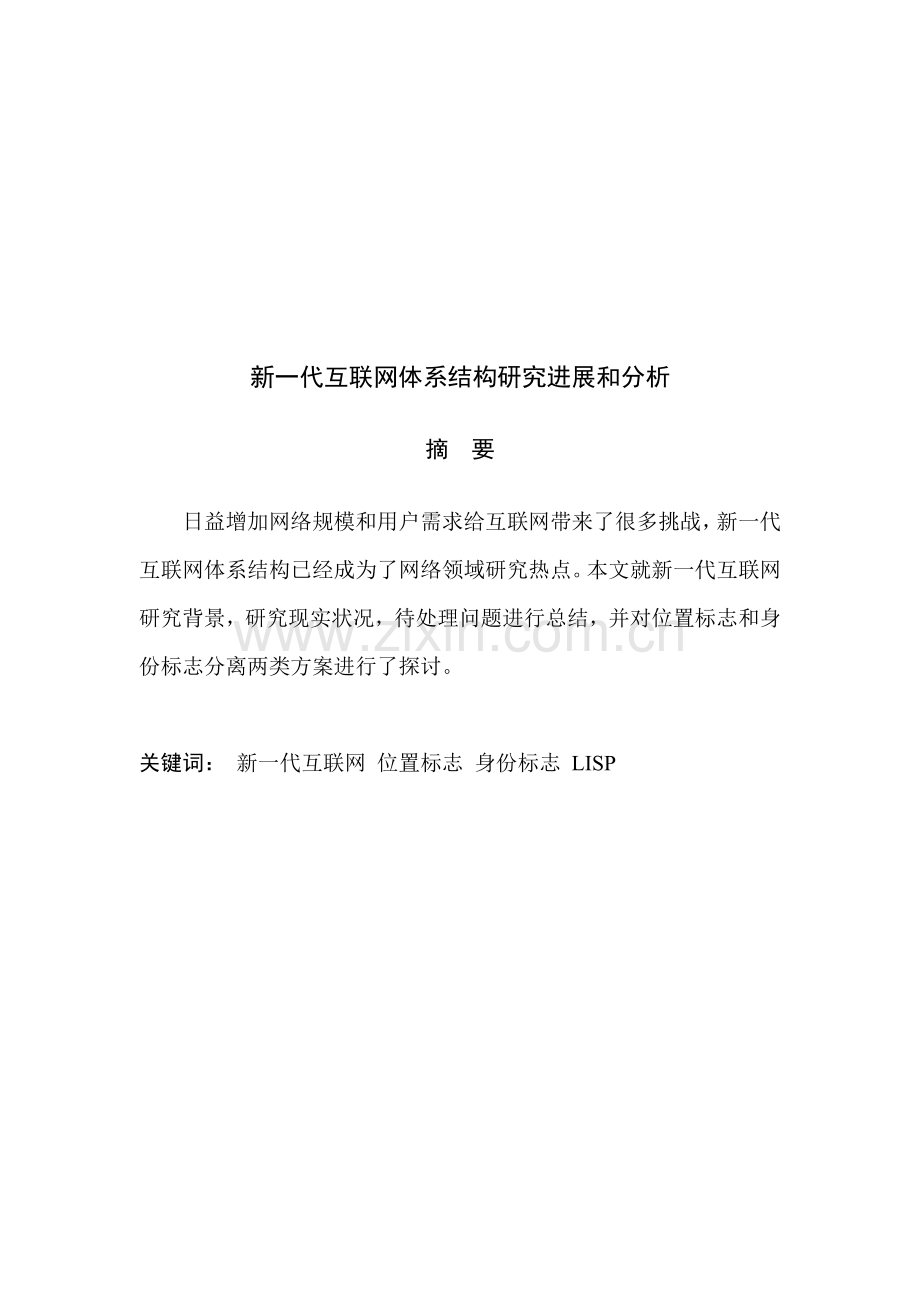 新一代互联网体系结构研究进展和分析

摘　要

日益增加网络规模和用户需求给互联网带来了很多挑战，新一代互联网体系结构已经成为了网络领域研究热点。本文就新一代互联网研究背景，研究现实状况，待处理问题进行总结，并对位置标志和身份标志分离两类方案进行了探讨。

www.zixin.com.cn

关键词：　新一代互联网　位置标志　身份标志　LISP